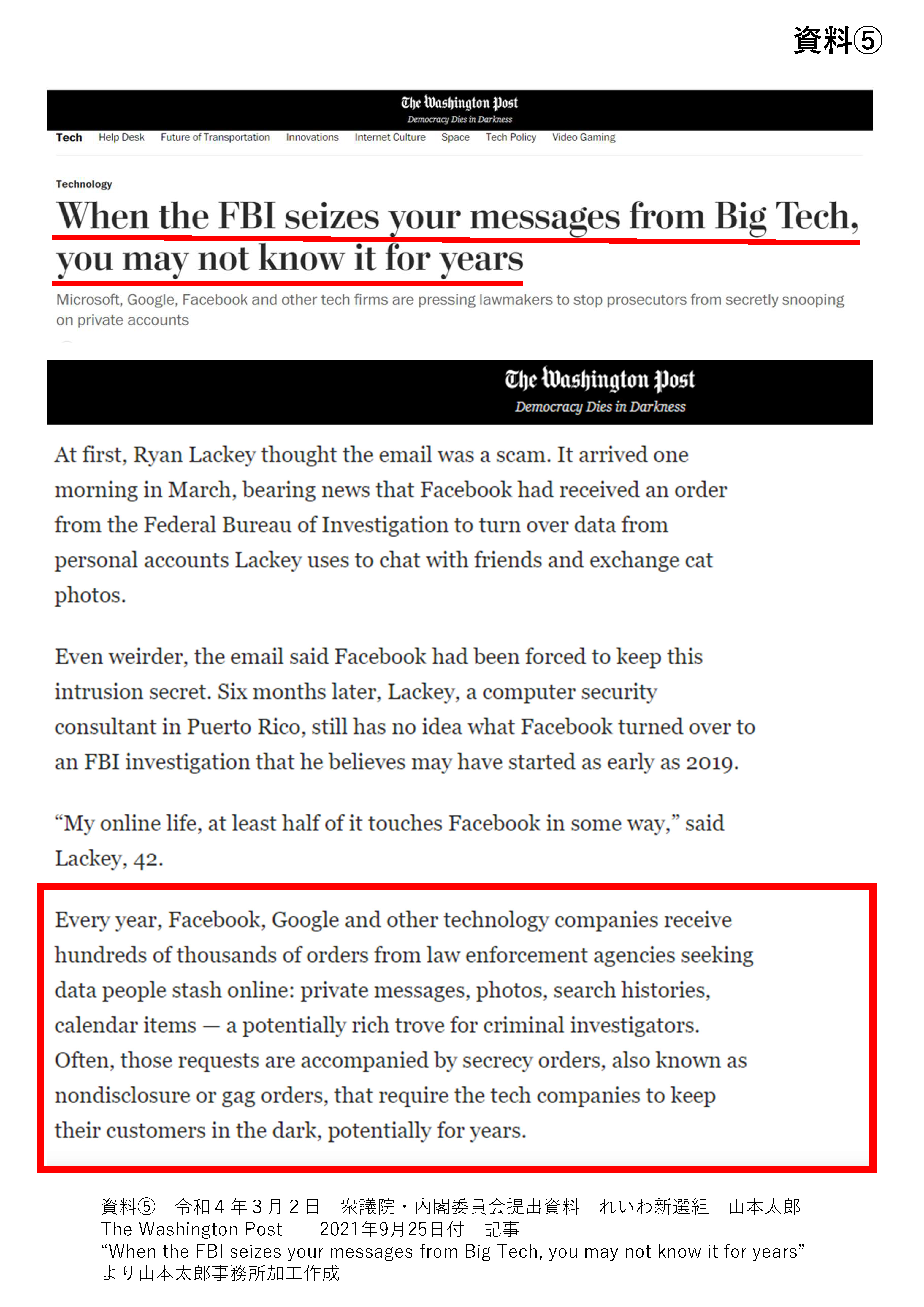 資料⑤

The Washington Post
Democracy Dies in Darkness

Tech Help Desk Future of Transportation Innovations Internet Culture Space Tech Policy Video Gaming

Technology

When the FBI seizes your messages from Big Tech, you may not know it for years

Microsoft, Google, Facebook and other tech firms are pressing lawmakers to stop prosecutors from secretly snooping on private accounts

The Washington Post
Democracy Dies in Darkness

At first, Ryan Lackey thought the email was a scam. It arrived one morning in March, bearing news that Facebook had received an order from the Federal Bureau of Investigation to turn over data from personal accounts Lackey uses to chat with friends and exchange cat photos.

Even weirder, the email said Facebook had been forced to keep this intrusion secret. Six months later, Lackey, a computer security consultant in Puerto Rico, still has no idea what Facebook turned over to an FBI investigation that he believes may have started as early as 2019.

“My online life, at least half of it touches Facebook in some way,” said Lackey, 42.

Every year, Facebook, Google and other technology companies receive hundreds of thousands of orders from law enforcement agencies seeking data people stash online: private messages, photos, search histories, calendar items — a potentially rich trove for criminal investigators. Often, those requests are accompanied by secrecy orders, also known as nondisclosure or gag orders, that require the tech companies to keep their customers in the dark, potentially for years.

資料⑤　令和４年３月２日　衆議院・内閣委員会提出資料　れいわ新選組　山本太郎
The Washington Post　2021年9月25日付　記事
“When the FBI seizes your messages from Big Tech, you may not know it for years”
より山本太郎事務所加工作成